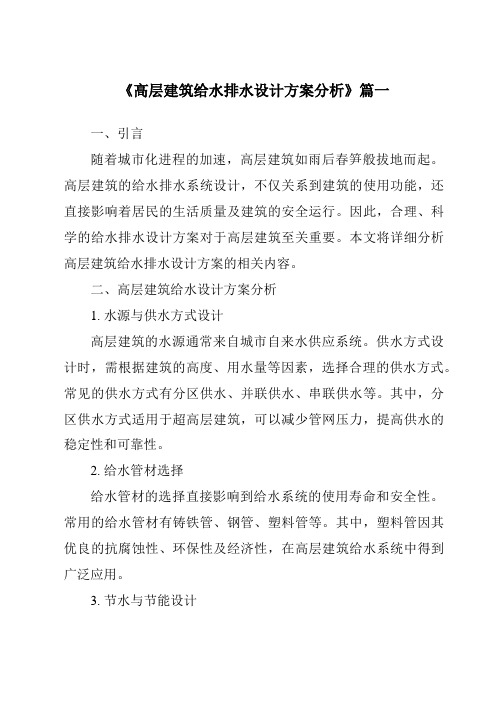 《高层建筑给水排水设计方案分析》篇一

一、引言

随着城市化进程的加速，高层建筑如雨后春笋般拔地而起。高层建筑的给水排水系统设计，不仅关系到建筑的使用功能，还直接影响着居民的生活质量及建筑的安全运行。因此，合理、科学的给水排水设计方案对于高层建筑至关重要。本文将详细分析高层建筑给水排水设计方案的相关内容。

二、高层建筑给水设计方案分析

1. 水源与供水方式设计

高层建筑的水源通常来自城市自来水供应系统。供水方式设计时，需根据建筑的高度、用水量等因素，选择合理的供水方式。常见的供水方式有分区供水、并联供水、串联供水等。其中，分区供水方式适用于超高层建筑，可以减少管网压力，提高供水的稳定性和可靠性。

2. 给水管材选择

给水管材的选择直接影响到给水系统的使用寿命和安全性。常用的给水管材有铸铁管、钢管、塑料管等。其中，塑料管因其优良的抗腐蚀性、环保性及经济性，在高层建筑给水系统中得到广泛应用。

3. 节水与节能设计